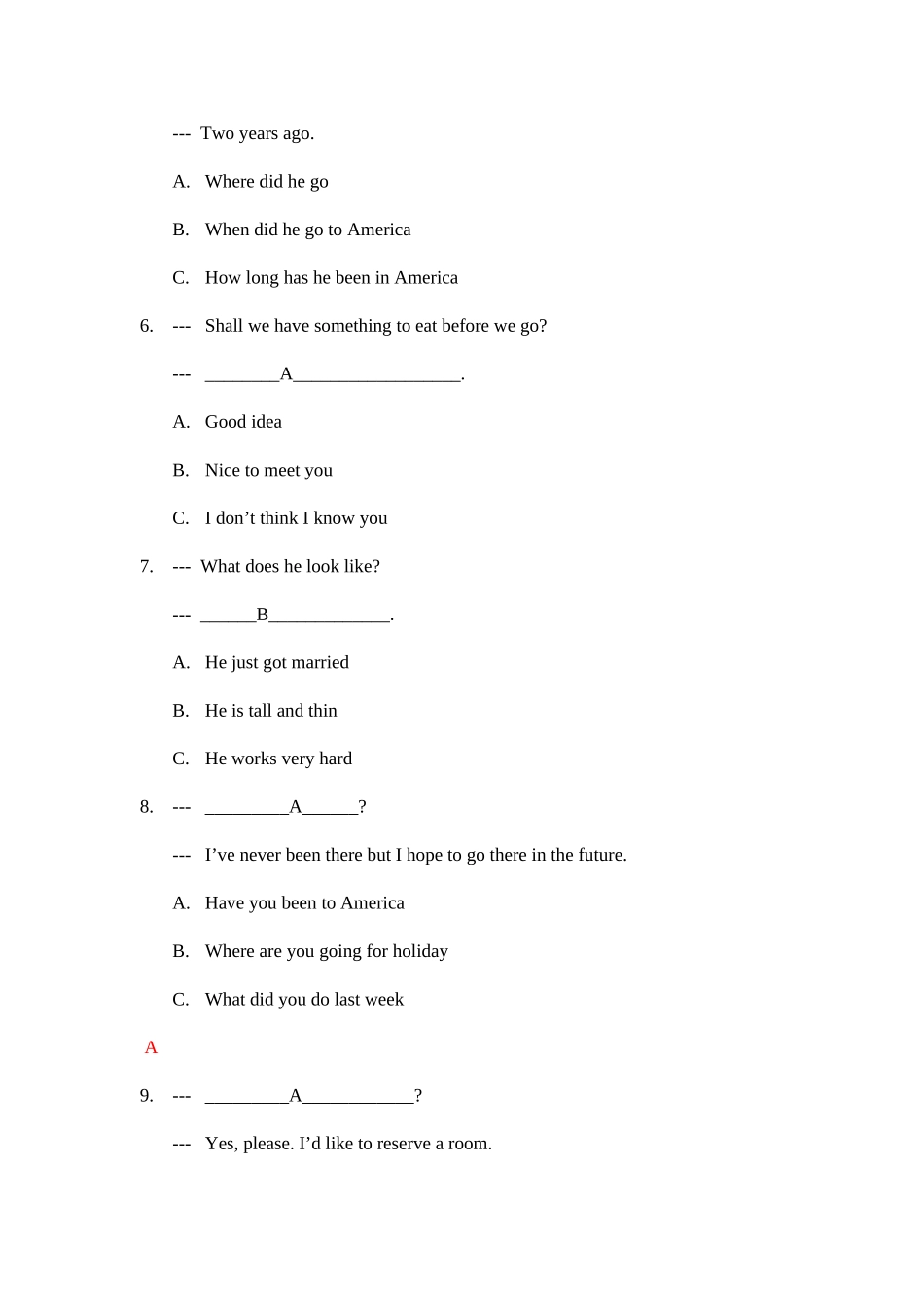 --- Two years ago.

A. Where did he go

B. When did he go to America

C. How long has he been in America

6. --- Shall we have something to eat before we go?

--- ________A__________________.

A. Good idea

B. Nice to meet you

C. I don’t think I know you

7. --- What does he look like?

--- ______B_____________.

A. He just got married

B. He is tall and thin

C. He works very hard

8. --- _________A______?

--- I’ve never been there but I hope to go there in the future.

A. Have you been to America

B. Where are you going for holiday

C. What did you do last week

A

9. --- _________A____________?

--- Yes, please. I’d like to reserve a room.